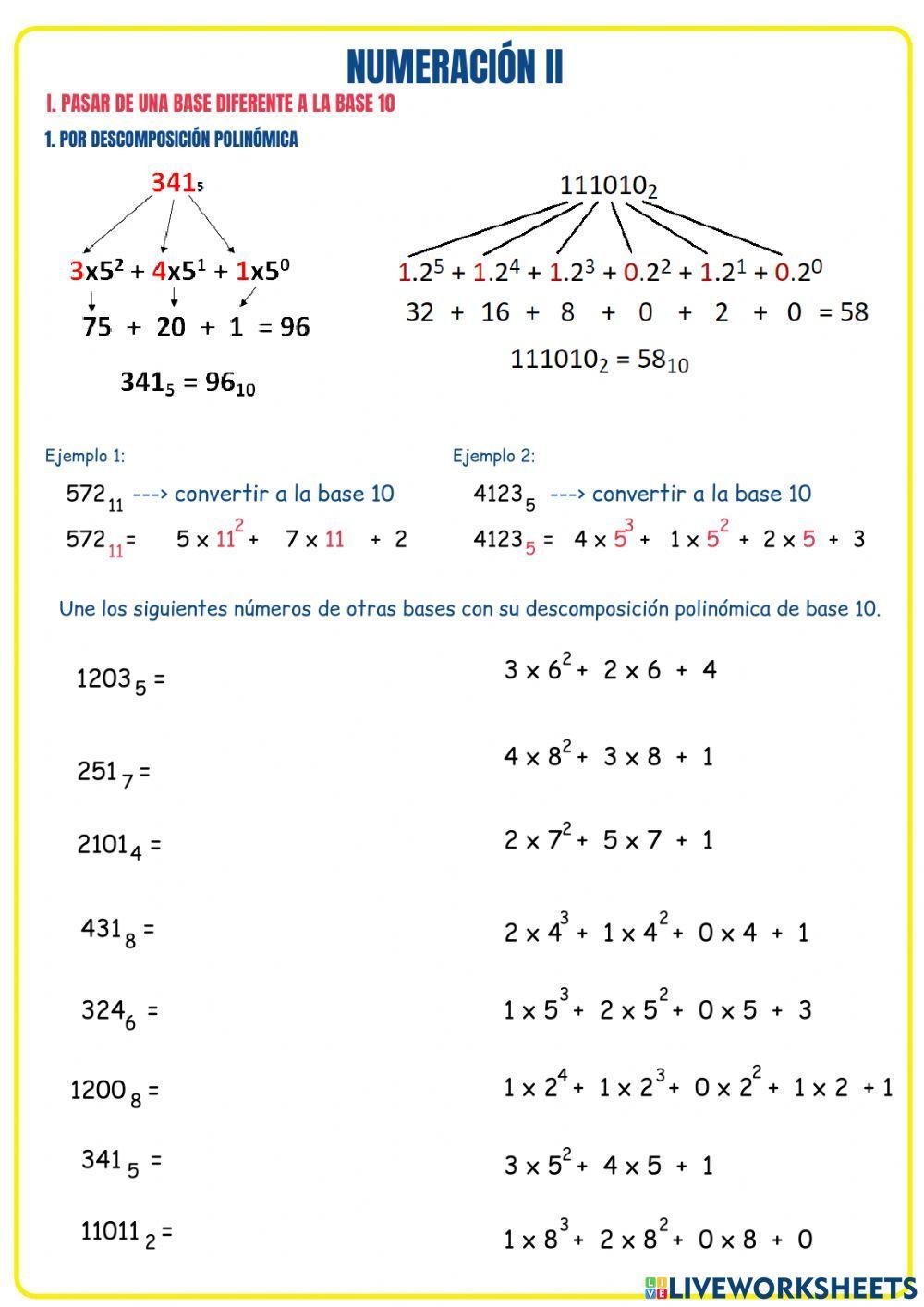 NUMERACIÓN II

I. PASAR DE UNA BASE DIFERENTE A LA BASE 10

1. POR DESCOMPOSICIÓN POLINÓMICA

$341_5$

$3x5^2 + 4x5^1 + 1x5^0$

$75 + 20 + 1 = 96$

$341_5 = 96_{10}$

$111010_2$

$1.2^5 + 1.2^4 + 1.2^3 + 0.2^2 + 1.2^1 + 0.2^0$

$32 + 16 + 8 + 0 + 2 + 0 = 58$

$111010_2 = 58_{10}$

Ejemplo 1:

$572_{11}$ ---> convertir a la base 10

$572_{11} = 5 \times 11^2 + 7 \times 11 + 2$

Ejemplo 2:

$4123_5$ ---> convertir a la base 10

$4123_5 = 4 \times 5^3 + 1 \times 5^2 + 2 \times 5 + 3$

Une los siguientes números de otras bases con su descomposición polinómica de base 10.

$1203_5 =$

$251_7 =$

$2101_4 =$

$431_8 =$

$324_6 =$

$1200_8 =$

$341_5 =$

$11011_2 =$

$3 \times 6^2 + 2 \times 6 + 4$

$4 \times 8^2 + 3 \times 8 + 1$

$2 \times 7^2 + 5 \times 7 + 1$

$2 \times 4^3 + 1 \times 4^2 + 0 \times 4 + 1$

$1 \times 5^3 + 2 \times 5^2 + 0 \times 5 + 3$

$1 \times 2^4 + 1 \times 2^3 + 0 \times 2^2 + 1 \times 2 + 1$

$3 \times 5^2 + 4 \times 5 + 1$

$1 \times 8^3 + 2 \times 8^2 + 0 \times 8 + 0$

LIVEWORKSHEETS